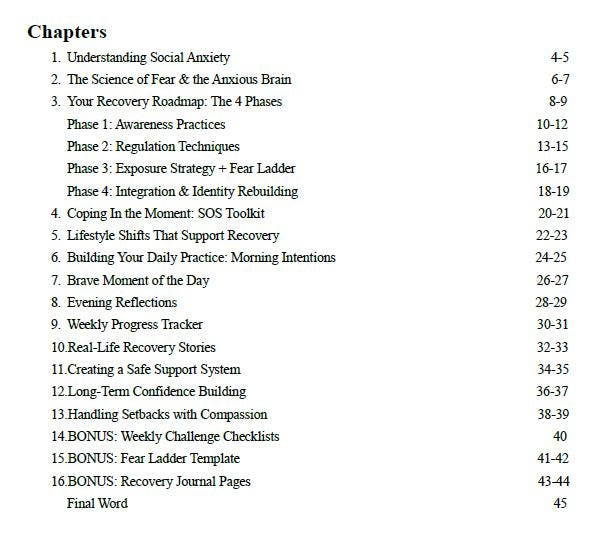 Chapters

1. Understanding Social Anxiety 4-5
2. The Science of Fear & the Anxious Brain 6-7
3. Your Recovery Roadmap: The 4 Phases 8-9
Phase 1: Awareness Practices 10-12
Phase 2: Regulation Techniques 13-15
Phase 3: Exposure Strategy + Fear Ladder 16-17
Phase 4: Integration & Identity Rebuilding 18-19
4. Coping In the Moment: SOS Toolkit 20-21
5. Lifestyle Shifts That Support Recovery 22-23
6. Building Your Daily Practice: Morning Intentions 24-25
7. Brave Moment of the Day 26-27
8. Evening Reflections 28-29
9. Weekly Progress Tracker 30-31
10.Real-Life Recovery Stories 32-33
11.Creating a Safe Support System 34-35
12.Long-Term Confidence Building 36-37
13.Handling Setbacks with Compassion 38-39
14.BONUS: Weekly Challenge Checklists 40
15.BONUS: Fear Ladder Template 41-42
16.BONUS: Recovery Journal Pages 43-44
Final Word 45